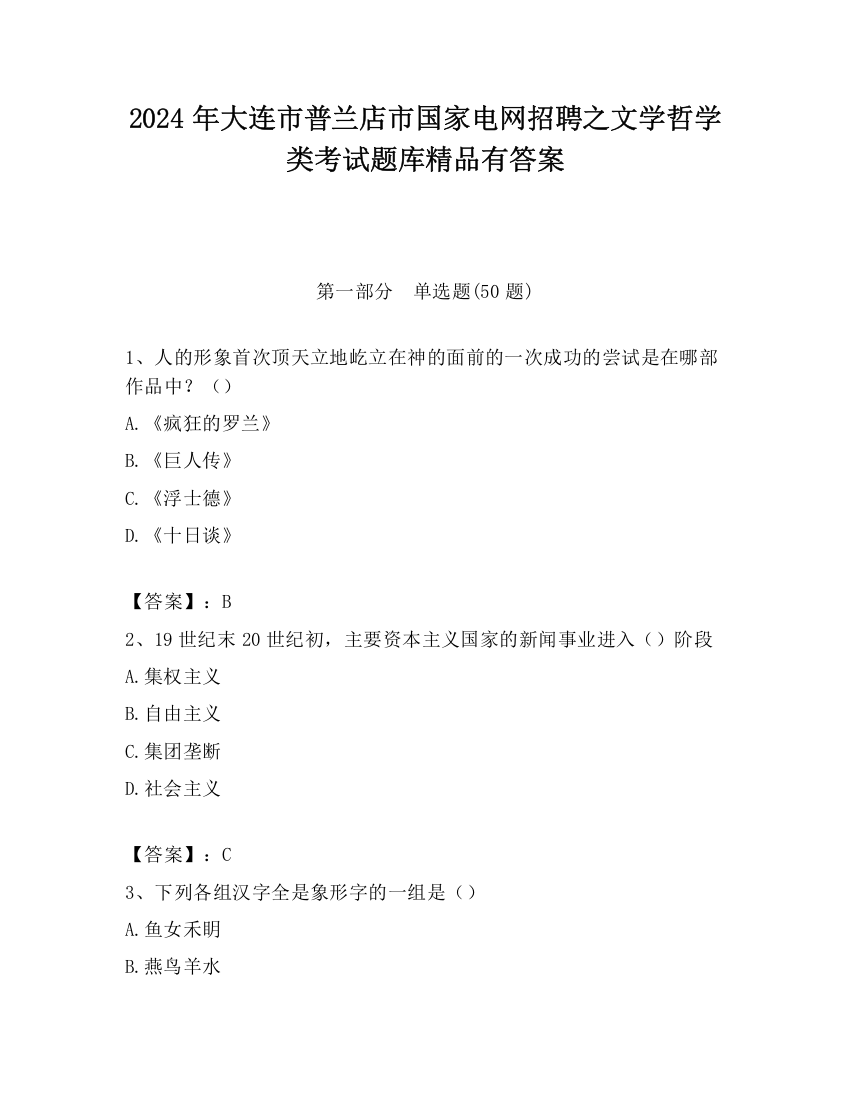 2024 年大连市普兰店市国家电网招聘之文学哲学类考试题库精品有答案

第一部分 单选题(50 题)

1、人的形象首次顶天立地屹立在神的面前的一次成功的尝试是在哪部作品中？（）

A.《疯狂的罗兰》

B.《巨人传》

C.《浮士德》

D.《十日谈》

【答案】：B

2、19 世纪末 20 世纪初，主要资本主义国家的新闻事业进入（）阶段

A.集权主义

B.自由主义

C.集团垄断

D.社会主义

【答案】：C

3、下列各组汉字全是象形字的一组是（）

A.鱼女禾明

B.燕鸟羊水